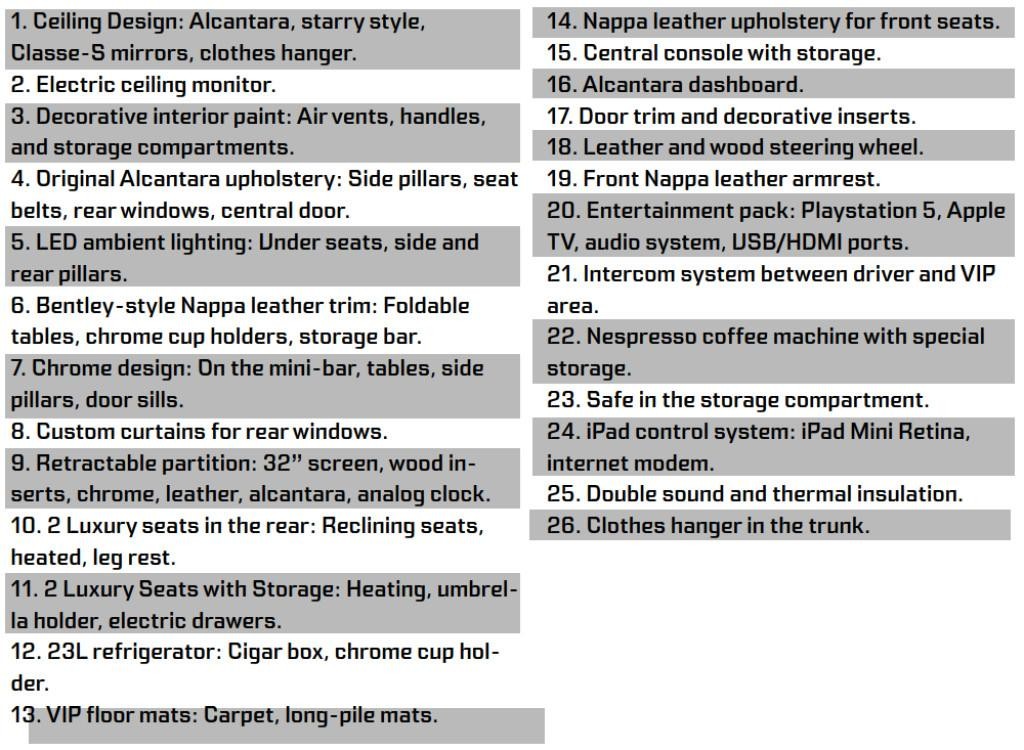 1. Ceiling Design: Alcantara, starry style, Classe-S mirrors, clothes hanger.
2. Electric ceiling monitor.
3. Decorative interior paint: Air vents, handles, and storage compartments.
4. Original Alcantara upholstery: Side pillars, seat belts, rear windows, central door.
5. LED ambient lighting: Under seats, side and rear pillars.
6. Bentley-style Nappa leather trim: Foldable tables, chrome cup holders, storage bar.
7. Chrome design: On the mini-bar, tables, side pillars, door sills.
8. Custom curtains for rear windows.
9. Retractable partition: 32” screen, wood inserts, chrome, leather, alcantara, analog clock.
10. 2 Luxury seats in the rear: Reclining seats, heated, leg rest.
11. 2 Luxury Seats with Storage: Heating, umbrella holder, electric drawers.
12. 23L refrigerator: Cigar box, chrome cup holder.
13. VIP floor mats: Carpet, long-pile mats.

14. Nappa leather upholstery for front seats.
15. Central console with storage.
16. Alcantara dashboard.
17. Door trim and decorative inserts.
18. Leather and wood steering wheel.
19. Front Nappa leather armrest.
20. Entertainment pack: Playstation 5, Apple TV, audio system, USB/HDMI ports.
21. Intercom system between driver and VIP area.
22. Nespresso coffee machine with special storage.
23. Safe in the storage compartment.
24. iPad control system: iPad Mini Retina, internet modem.
25. Double sound and thermal insulation.
26. Clothes hanger in the trunk.